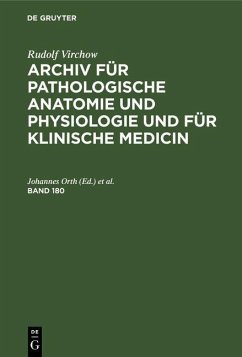 DE GRUYTER

Rudolf Virchow

ARCHIV FÜR PATHOLOGISCHE ANATOMIE UND PHYSIOLOGIE UND FÜR KLINISCHE MEDICIN

Johannes Orth (Ed.) et al.
BAND 180

DE
G